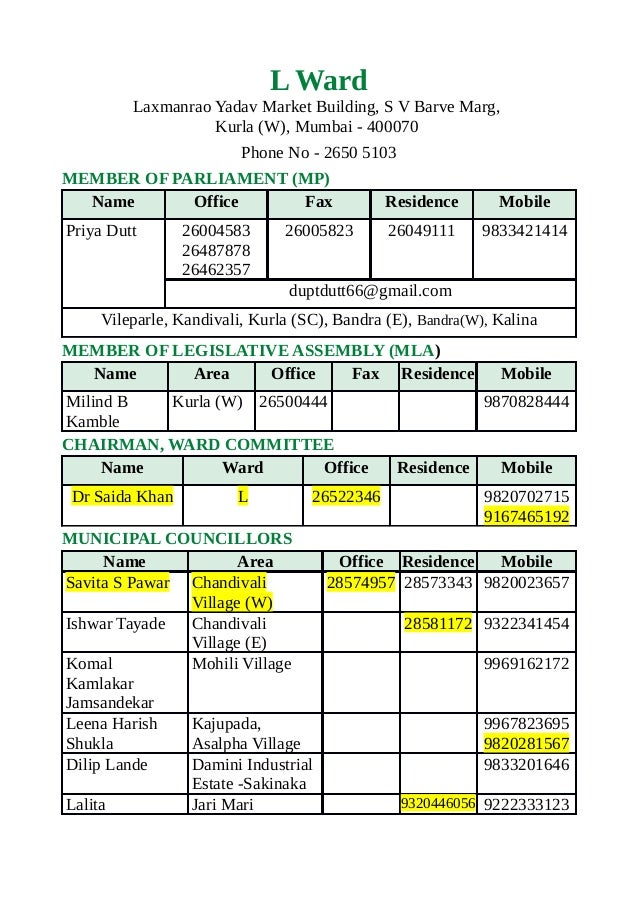 L Ward
Laxmanrao Yadav Market Building, S V Barve Marg, Kurla (W), Mumbai - 400070
Phone No - 2650 5103

MEMBER OF PARLIAMENT (MP)

| Name | Office | Fax | Residence | Mobile |
|---|---|---|---|---|
| Priya Dutt | 26004583 26487878 26462357 | 26005823 | 26049111 | 9833421414 |
| | duptdutt66@gmail.com | | | |
| Vileparle, Kandivali, Kurla (SC), Bandra (E), Bandra(W), Kalina | | | | |

MEMBER OF LEGISLATIVE ASSEMBLY (MLA)

| Name | Area | Office | Fax | Residence | Mobile |
|---|---|---|---|---|---|
| Milind B Kamble | Kurla (W) | 26500444 | | | 9870828444 |

CHAIRMAN, WARD COMMITTEE

| Name | Ward | Office | Residence | Mobile |
|---|---|---|---|---|
| Dr Saida Khan | L | 26522346 | | 9820702715 9167465192 |

MUNICIPAL COUNCILLORS

| Name | Area | Office | Residence | Mobile |
|---|---|---|---|---|
| Savita S Pawar | Chandivali Village (W) | 28574957 | 28573343 | 9820023657 |
| Ishwar Tayade | Chandivali Village (E) | | 28581172 | 9322341454 |
| Komal Kamlakar Jamsandekar | Mohili Village | | | 9969162172 |
| Leena Harish Shukla | Kajupada, Asalpha Village | | | 9967823695 9820281567 |
| Dilip Lande | Damini Industrial Estate -Sakinaka | | | 9833201646 |
| Lalita | Jari Mari | | 9320446056 | 9222333123 |